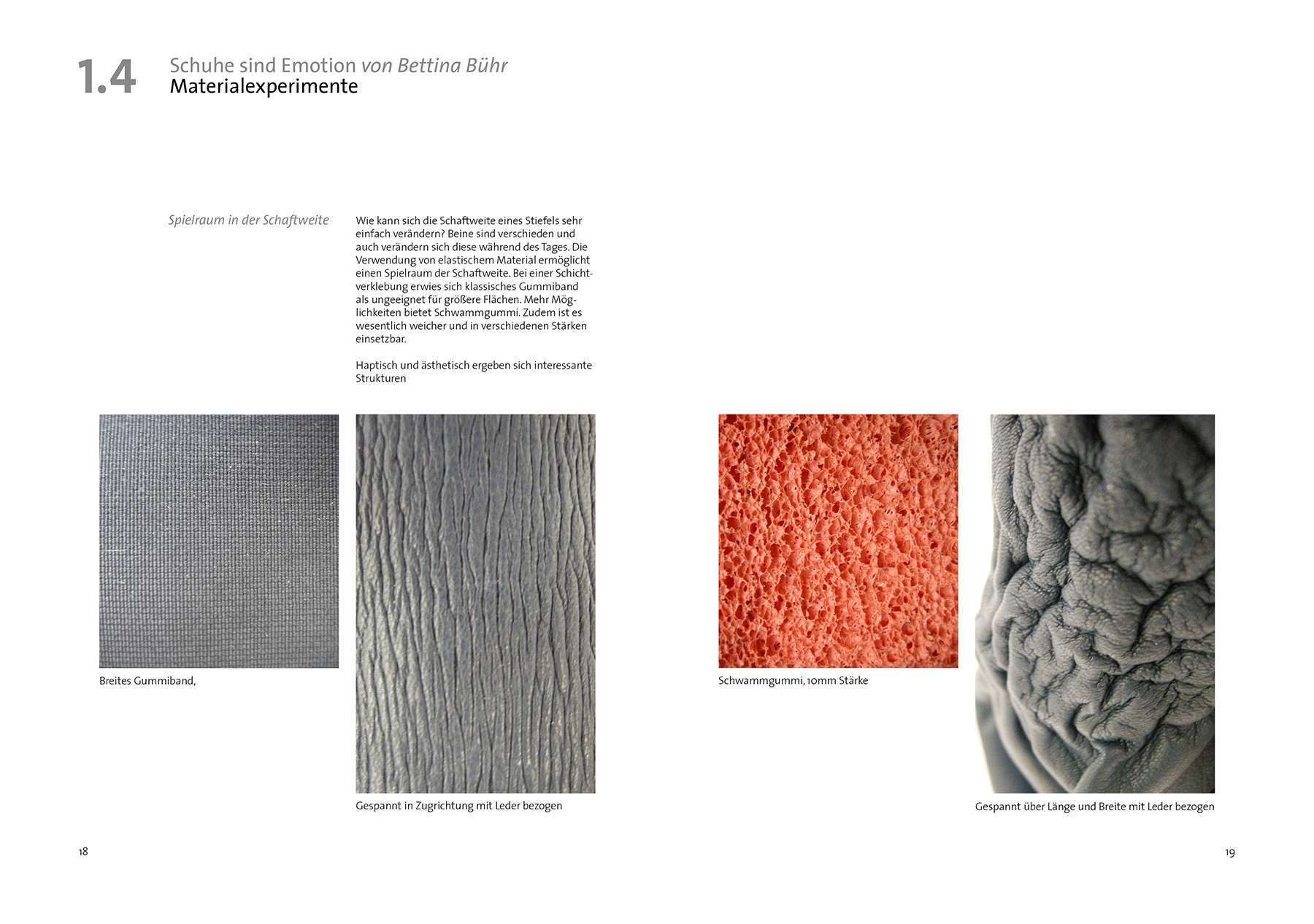 1.4 Schuhe sind Emotion von Bettina Bühr
Materialexperimente

Spielraum in der Schaftweite

Wie kann sich die Schaftweite eines Stiefels sehr einfach verändern? Beine sind verschieden und auch verändern sich diese während des Tages. Die Verwendung von elastischem Material ermöglicht einen Spielraum der Schaftweite. Bei einer Schichtverklebung erwies sich klassisches Gummiband als ungeeignet für größere Flächen. Mehr Möglichkeiten bietet Schwammgummi. Zudem ist es wesentlich weicher und in verschiedenen Stärken einsetzbar.

Haptisch und ästhetisch ergeben sich interessante Strukturen

Breites Gummiband,

Gespannt in Zugrichtung mit Leder bezogen

Schwammgummi, 10mm Stärke

Gespannt über Länge und Breite mit Leder bezogen

18

19